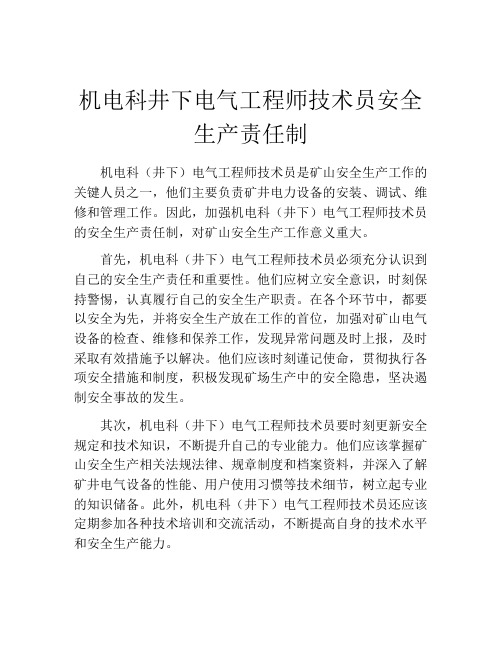 机电科井下电气工程师技术员安全生产责任制

机电科（井下）电气工程师技术员是矿山安全生产工作的关键人员之一，他们主要负责矿井电力设备的安装、调试、维修和管理工作。因此，加强机电科（井下）电气工程师技术员的安全生产责任制，对矿山安全生产工作意义重大。

首先，机电科（井下）电气工程师技术员必须充分认识到自己的安全生产责任和重要性。他们应树立安全意识，时刻保持警惕，认真履行自己的安全生产职责。在各个环节中，都要以安全为先，并将安全生产放在工作的首位，加强对矿山电气设备的检查、维修和保养工作，发现异常问题及时上报，及时采取有效措施予以解决。他们应该时刻谨记使命，贯彻执行各项安全措施和制度，积极发现矿场生产中的安全隐患，坚决遏制安全事故的发生。

其次，机电科（井下）电气工程师技术员要时刻更新安全规定和技术知识，不断提升自己的专业能力。他们应该掌握矿山安全生产相关法规法律、规章制度和档案资料，并深入了解矿井电气设备的性能、用户使用习惯等技术细节，树立起专业的知识储备。此外，机电科（井下）电气工程师技术员还应该定期参加各种技术培训和交流活动，不断提高自身的技术水平和安全生产能力。